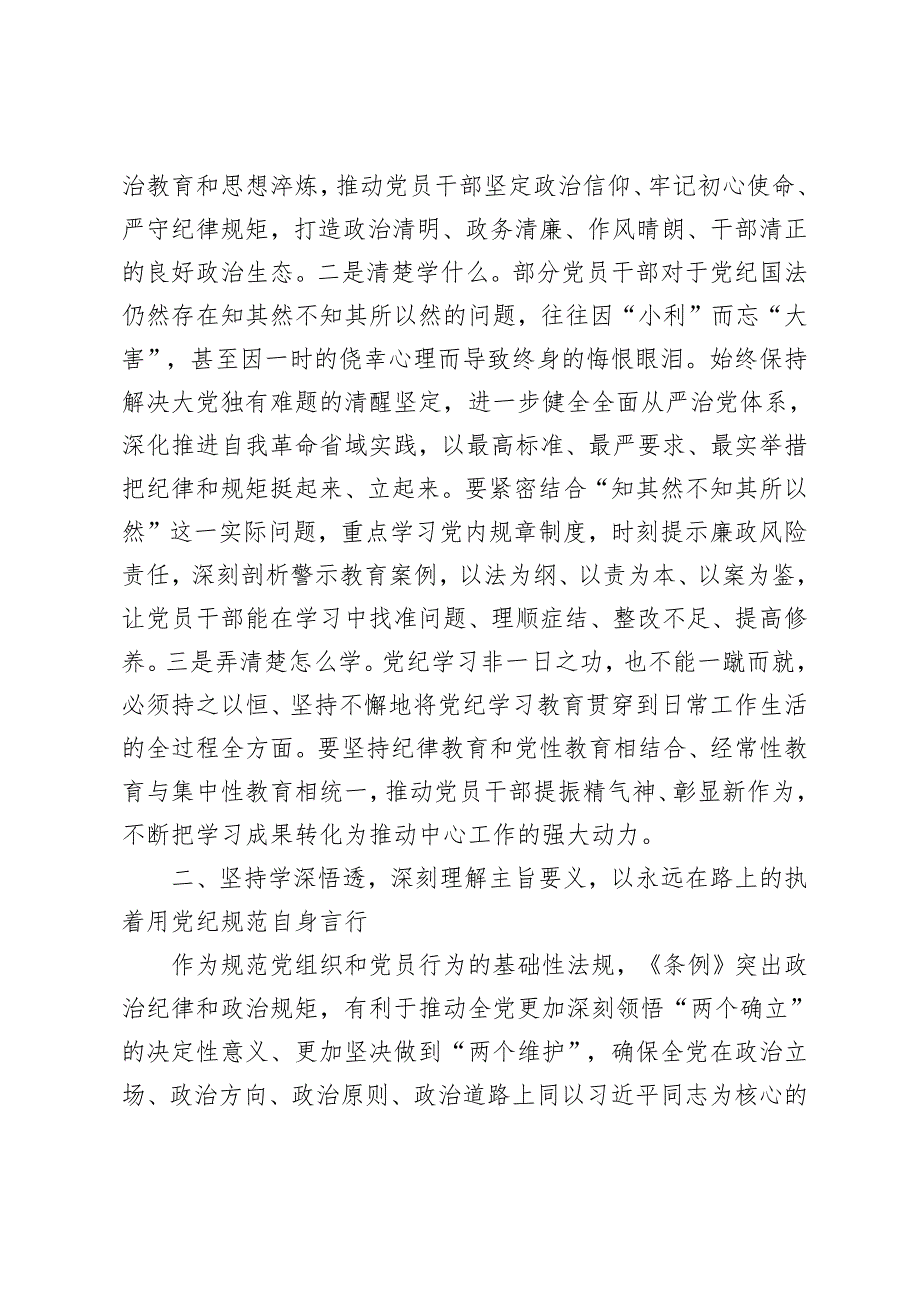 治教育和思想淬炼，推动党员干部坚定政治信仰、牢记初心使命、严守纪律规矩，打造政治清明、政务清廉、作风晴朗、干部清正的良好政治生态。二是清楚学什么。部分党员干部对于党纪国法仍然存在知其然不知其所以然的问题，往往因“小利”而忘“大害”，甚至因一时的侥幸心理而导致终身的悔恨眼泪。始终保持解决大党独有难题的清醒坚定，进一步健全全面从严治党体系，深化推进自我革命省域实践，以最高标准、最严要求、最实举措把纪律和规矩挺起来、立起来。要紧密结合“知其然不知其所以然”这一实际问题，重点学习党内规章制度，时刻提示廉政风险责任，深刻剖析警示教育案例，以法为纲、以责为本、以案为鉴，让党员干部能在学习中找准问题、理顺症结、整改不足、提高修养。三是弄清楚怎么学。党纪学习非一日之功，也不能一蹴而就，必须持之以恒、坚持不懈地将党纪学习教育贯穿到日常工作生活的全过程全方面。要坚持纪律教育和党性教育相结合、经常性教育与集中性教育相统一，推动党员干部提振精气神、彰显新作为，不断把学习成果转化为推动中心工作的强大动力。

二、坚持学深悟透，深刻理解主旨要义，以永远在路上的执着用党纪规范自身言行

作为规范党组织和党员行为的基础性法规，《条例》突出政治纪律和政治规矩，有利于推动全党更加深刻领悟“两个确立”的决定性意义、更加坚决做到“两个维护”，确保全党在政治立场、政治方向、政治原则、政治道路上同以习近平同志为核心的